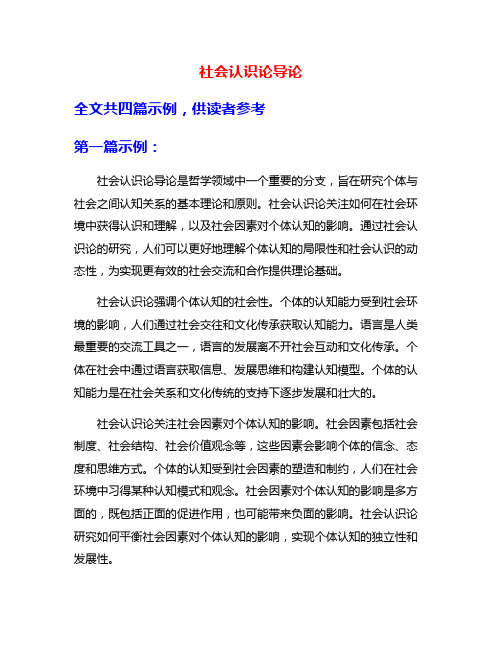 社会认识论导论

全文共四篇示例，供读者参考

第一篇示例：

社会认识论导论是哲学领域中一个重要的分支，旨在研究个体与社会之间认知关系的基本理论和原则。社会认识论关注如何在社会环境中获得认识和理解，以及社会因素对个体认知的影响。通过社会认识论的研究，人们可以更好地理解个体认知的局限性和社会认识的动态性，为实现更有效的社会交流和合作提供理论基础。

社会认识论强调个体认知的社会性。个体的认知能力受到社会环境的影响，人们通过社会交往和文化传承获取认知能力。语言是人类最重要的交流工具之一，语言的发展离不开社会互动和文化传承。个体在社会中通过语言获取信息、发展思维和构建认知模型。个体的认知能力是在社会关系和文化传统的支持下逐步发展和壮大的。

社会认识论关注社会因素对个体认知的影响。社会因素包括社会制度、社会结构、社会价值观念等，这些因素会影响个体的信念、态度和思维方式。个体的认知受到社会因素的塑造和制约，人们在社会环境中习得某种认知模式和观念。社会因素对个体认知的影响是多方面的，既包括正面的促进作用，也可能带来负面的影响。社会认识论研究如何平衡社会因素对个体认知的影响，实现个体认知的独立性和发展性。